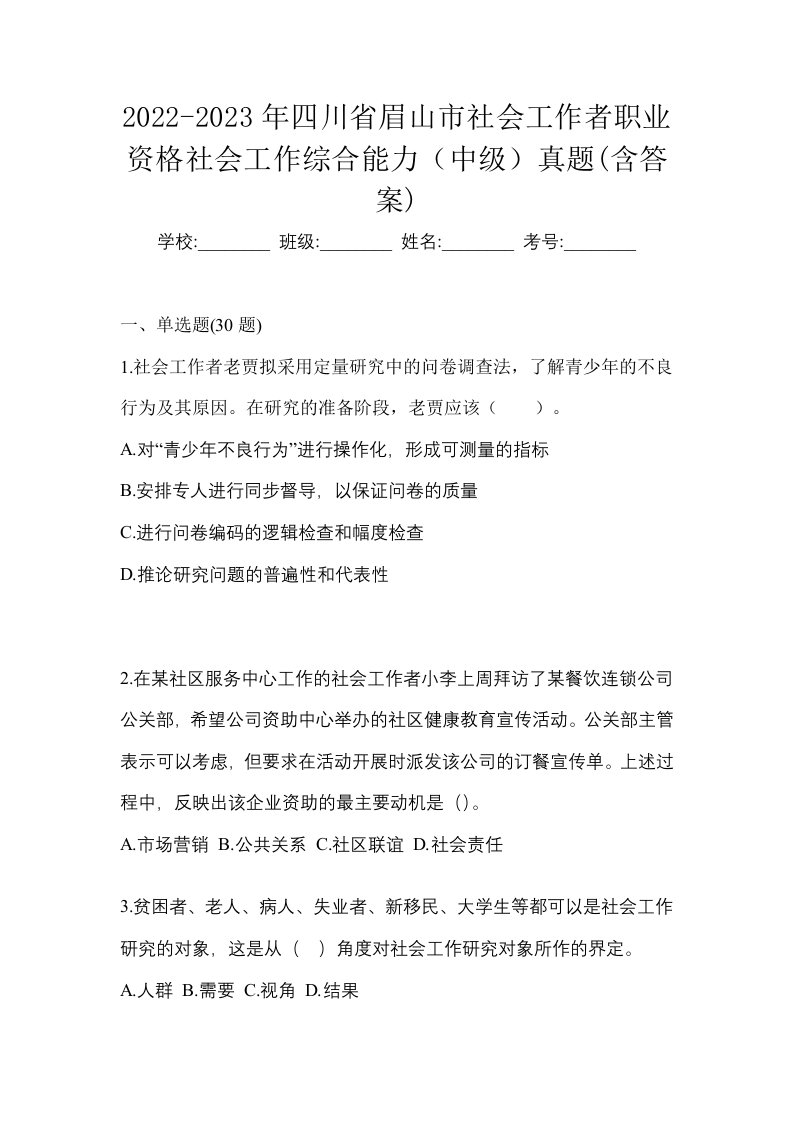 2022-2023年四川省眉山市社会工作者职业资格社会工作综合能力（中级）真题(含答案)

学校:________ 班级:________ 姓名:________ 考号:________

一、单选题(30 题)

1.社会工作者老贾拟采用定量研究中的问卷调查法，了解青少年的不良行为及其原因。在研究的准备阶段，老贾应该（　　）。

A.对“青少年不良行为”进行操作化，形成可测量的指标

B.安排专人进行同步督导，以保证问卷的质量

C.进行问卷编码的逻辑检查和幅度检查

D.推论研究问题的普遍性和代表性

2.在某社区服务中心工作的社会工作者小李上周拜访了某餐饮连锁公司公关部，希望公司资助中心举办的社区健康教育宣传活动。公关部主管表示可以考虑，但要求在活动开展时派发该公司的订餐宣传单。上述过程中，反映出该企业资助的最主要动机是（）。

A.市场营销 B.公共关系 C.社区联谊 D.社会责任

3.贫困者、老人、病人、失业者、新移民、大学生等都可以是社会工作研究的对象，这是从（　）角度对社会工作研究对象所作的界定。

A.人群 B.需要 C.视角 D.结果